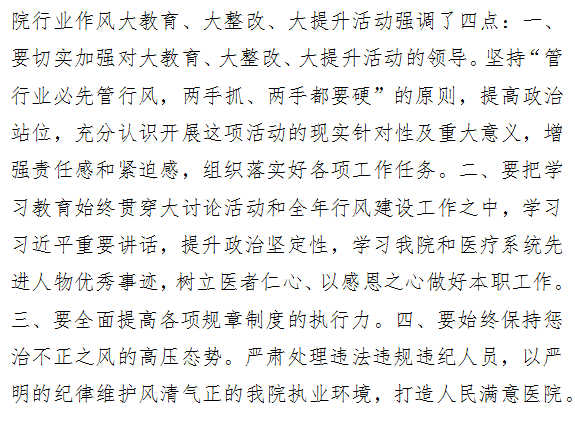 院行业作风大教育、大整改、大提升活动强调了四点：一、要切实加强对大教育、大整改、大提升活动的领导。坚持“管行业必先管行风，两手抓、两手都要硬”的原则，提高政治站位，充分认识开展这项活动的现实针对性及重大意义，增强责任感和紧迫感，组织落实好各项工作任务。二、要把学习教育始终贯穿大讨论活动和全年行风建设工作之中，学习习近平重要讲话，提升政治坚定性，学习我院和医疗系统先进人物优秀事迹，树立医者仁心、以感恩之心做好本职工作。三、要全面提高各项规章制度的执行力。四、要始终保持惩治不正之风的高压态势。严肃处理违法违规违纪人员，以严明的纪律维护风清气正的我院执业环境，打造人民满意医院。